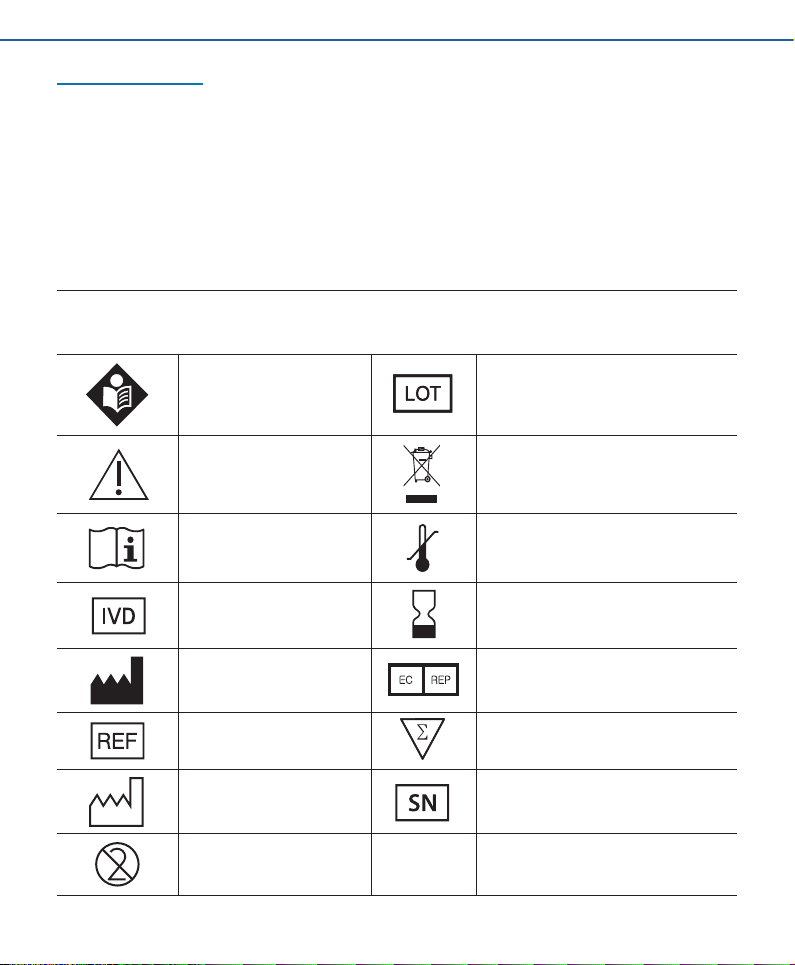 | | | | |
|---|---|---|---|
| | | LOT | |
| | | | |
| | | | |
| IVD | | | |
| | | EC REP | |
| REF | | $\Sigma$ | |
| | | SN | |
| 2 | | | |